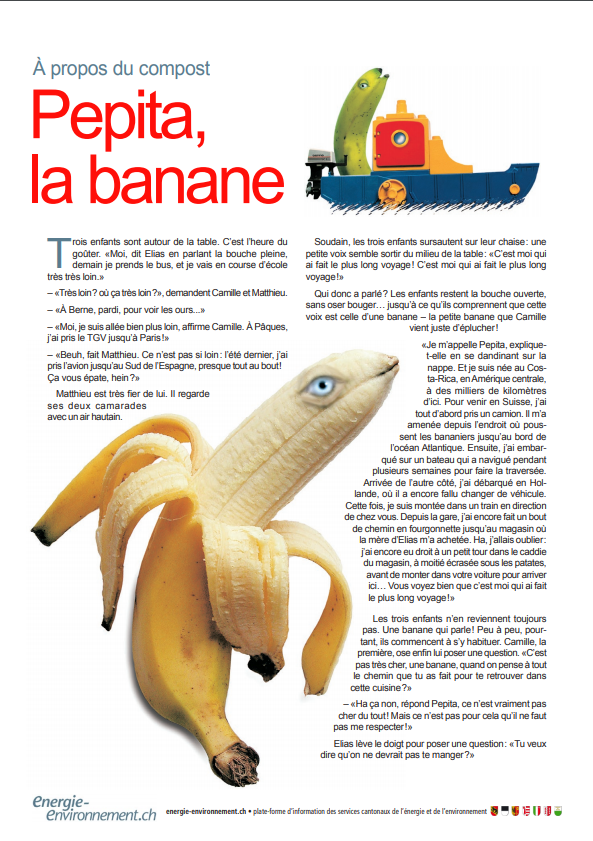 À propos du compost

Pepita, la banane

Trois enfants sont autour de la table. C'est l'heure du goûter. «Moi, dit Elias en parlant la bouche pleine, demain je prends le bus, et je vais en course d'école très très loin.»

– «Très loin? où ça très loin?», demandent Camille et Matthieu.

– «À Berne, pardi, pour voir les ours...»

– «Moi, je suis allée bien plus loin, affirme Camille. À Pâques, j'ai pris le TGV jusqu'à Paris!»

– «Beuh, fait Matthieu. Ce n'est pas si loin: l'été dernier, j'ai pris l'avion jusqu'au Sud de l'Espagne, presque tout au bout! Ça vous épate, hein?»

Matthieu est très fier de lui. Il regarde ses deux camarades avec un air hautain.

Soudain, les trois enfants sursautent sur leur chaise: une petite voix semble sortir du milieu de la table: «C'est moi qui ai fait le plus long voyage! C'est moi qui ai fait le plus long voyage!»

Qui donc a parlé? Les enfants restent la bouche ouverte, sans oser bouger… jusqu'à ce qu'ils comprennent que cette voix est celle d'une banane – la petite banane que Camille vient juste d'éplucher!

«Je m'appelle Pepita, explique-t-elle en se dandinant sur la nappe. Et je suis née au Costa-Rica, en Amérique centrale, à des milliers de kilomètres d'ici. Pour venir en Suisse, j'ai tout d'abord pris un camion. Il m'a amenée depuis l'endroit où poussent les bananiers jusqu'au bord de l'océan Atlantique. Ensuite, j'ai embarqué sur un bateau qui a navigué pendant plusieurs semaines pour faire la traversée. Arrivée de l'autre côté, j'ai débarqué en Hollande, où il a encore fallu changer de véhicule. Cette fois, je suis montée dans un train en direction de chez vous. Depuis la gare, j'ai encore fait un bout de chemin en fourgonnette jusqu'au magasin où la mère d'Elias m'a achetée. Ha, j'allais oublier: j'ai encore eu droit à un petit tour dans le caddie du magasin, à moitié écrasée sous les patates, avant de monter dans votre voiture pour arriver ici… Vous voyez bien que c'est moi qui ai fait le plus long voyage!»

Les trois enfants n'en reviennent toujours pas. Une banane qui parle! Peu à peu, pourtant, ils commencent à s'y habituer. Camille, la première, ose enfin lui poser une question. «C'est pas très cher, une banane, quand on pense à tout le chemin que tu as fait pour te retrouver dans cette cuisine?»

– «Ha ça non, répond Pepita, ce n'est vraiment pas cher du tout! Mais ce n'est pas pour cela qu'il ne faut pas me respecter!»

Elias lève le doigt pour poser une question: «Tu veux dire qu'on ne devrait pas te manger?»

energie-environnement.ch

energie-environnement.ch • plate-forme d'information des services cantonaux de l'énergie et de l'environnement